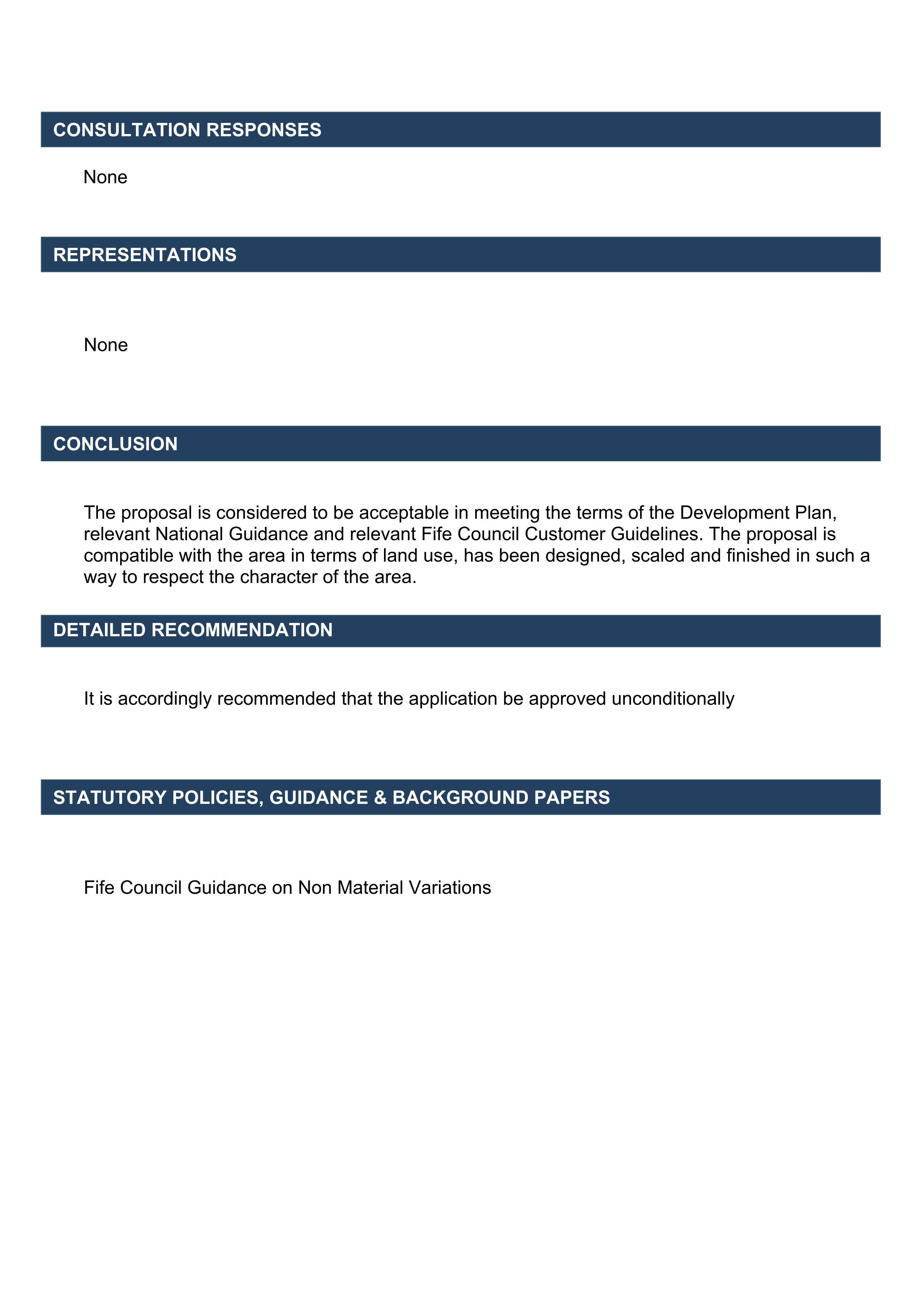 CONSULTATION RESPONSES

None

REPRESENTATIONS

None

CONCLUSION

The proposal is considered to be acceptable in meeting the terms of the Development Plan, relevant National Guidance and relevant Fife Council Customer Guidelines. The proposal is compatible with the area in terms of land use, has been designed, scaled and finished in such a way to respect the character of the area.

DETAILED RECOMMENDATION

It is accordingly recommended that the application be approved unconditionally

STATUTORY POLICIES, GUIDANCE & BACKGROUND PAPERS

Fife Council Guidance on Non Material Variations